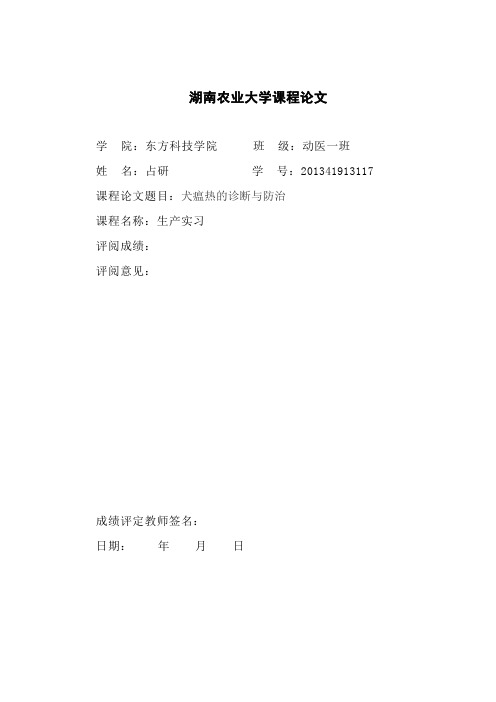 湖南农业大学课程论文

学　院：东方科技学院　　　班　级：动医一班

姓　名：占研　　　　　　　学　号：201341913117

课程论文题目：犬瘟热的诊断与防治

课程名称：生产实习

评阅成绩：

评阅意见：

成绩评定教师签名：

日期：　　年　　月　　日